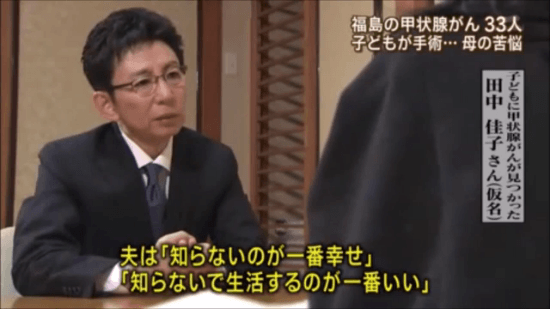 福島の甲状腺がん 33人
子どもが手術… 母の苦悩

子どもに甲状腺がんが見つかった
田中 佳子さん(仮名)

夫は「知らないのが一番幸せ」
「知らないで生活するのが一番いい」